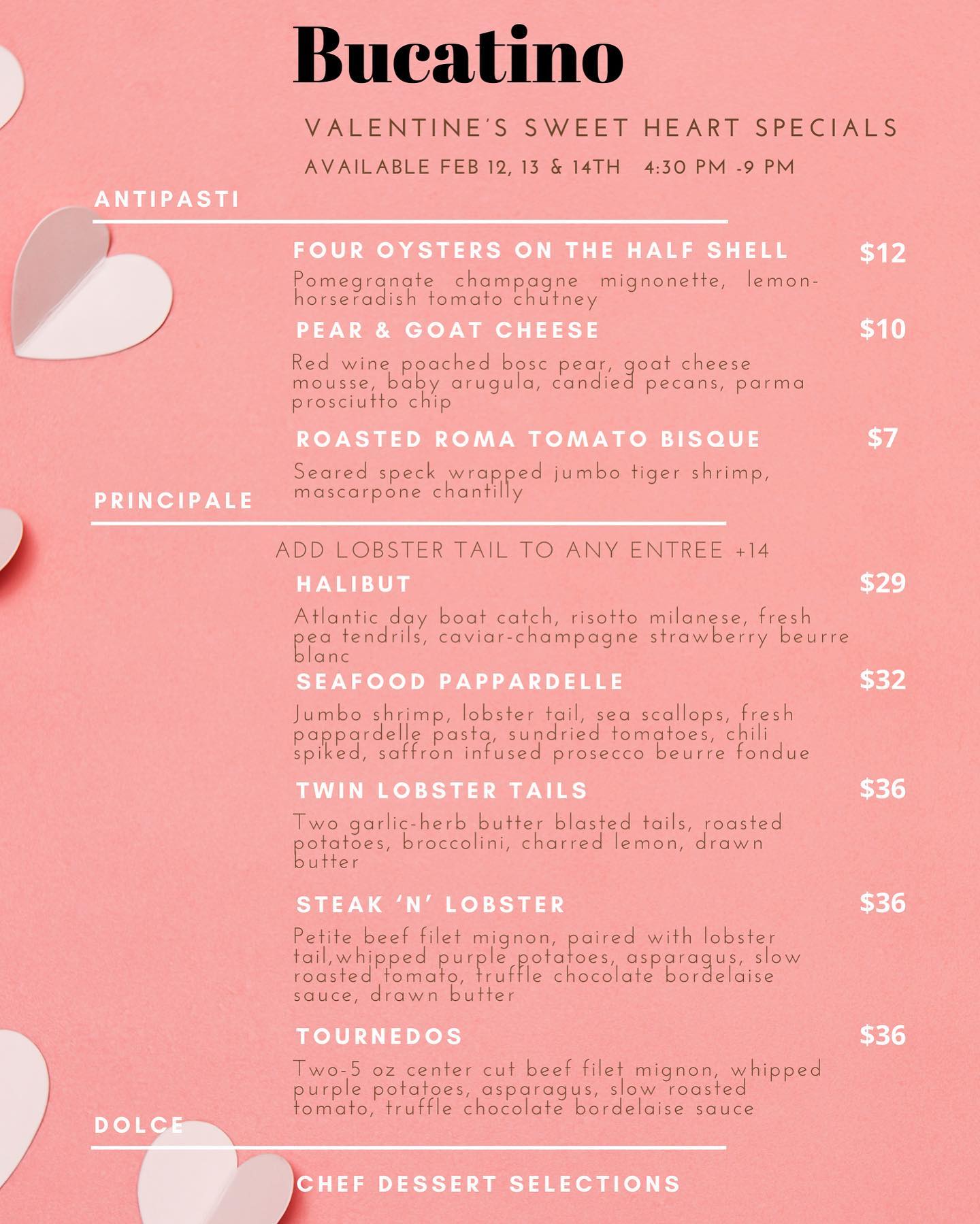 Bucatino

VALENTINE'S SWEET HEART SPECIALS

AVAILABLE FEB 12, 13 & 14TH 4:30 PM -9 PM

ANTIPASTI

FOUR OYSTERS ON THE HALF SHELL $12

Pomegranate champagne mignonette, lemon-horseradish tomato chutney

PEAR & GOAT CHEESE $10

Red wine poached bosc pear, goat cheese mousse, baby arugula, candied pecans, parma prosciutto chip

ROASTED ROMA TOMATO BISQUE $7

Seared speck wrapped jumbo tiger shrimp, mascarpone chantilly

PRINCIPALE

ADD LOBSTER TAIL TO ANY ENTREE +14

HALIBUT $29

Atlantic day boat catch, risotto milanese, fresh pea tendrils, caviar-champagne strawberry beurre blanc

SEAFOOD PAPPARDELLE $32

Jumbo shrimp, lobster tail, sea scallops, fresh pappardelle pasta, sundried tomatoes, chili spiked, saffron infused prosecco beurre fondue

TWIN LOBSTER TAILS $36

Two garlic-herb butter blasted tails, roasted potatoes, broccolini, charred lemon, drawn butter

STEAK 'N' LOBSTER $36

Petite beef filet mignon, paired with lobster tail,whipped purple potatoes, asparagus, slow roasted tomato, truffle chocolate bordelaise sauce, drawn butter

TOURNEDOS $36

Two-5 oz center cut beef filet mignon, whipped purple potatoes, asparagus, slow roasted tomato, truffle chocolate bordelaise sauce

DOLCE

CHEF DESSERT SELECTIONS